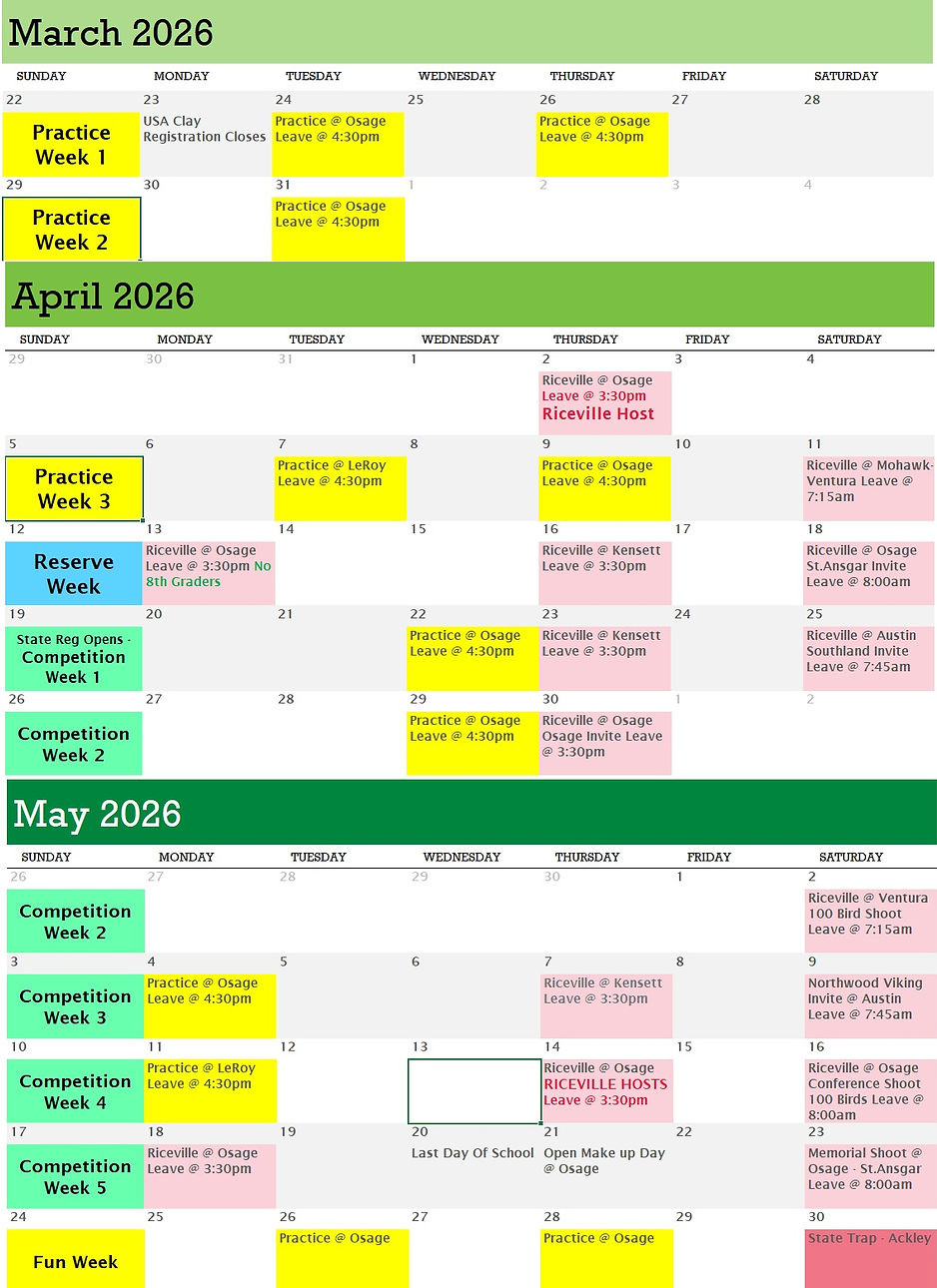 March 2026

| SUNDAY | MONDAY | TUESDAY | WEDNESDAY | THURSDAY | FRIDAY | SATURDAY |
|---|---|---|---|---|---|---|
| 22 Practice Week 1 | 23 USA Clay Registration Closes | 24 Practice @ Osage Leave @ 4:30pm | 25 | 26 Practice @ Osage Leave @ 4:30pm | 27 | 28 |
| 29 Practice Week 2 | 30 | 31 Practice @ Osage Leave @ 4:30pm | 1 | 2 | 3 | 4 |

April 2026

| SUNDAY | MONDAY | TUESDAY | WEDNESDAY | THURSDAY | FRIDAY | SATURDAY |
|---|---|---|---|---|---|---|
| 29 | 30 | 31 | 1 | 2 Riceville @ Osage Leave @ 3:30pm Riceville Host | 3 | 4 |
| 5 Practice Week 3 | 6 | 7 Practice @ LeRoy Leave @ 4:30pm | 8 | 9 Practice @ Osage Leave @ 4:30pm | 10 | 11 Riceville @ Mohawk-Ventura Leave @ 7:15am |
| 12 Reserve Week | 13 Riceville @ Osage Leave @ 3:30pm No 8th Graders | 14 | 15 | 16 Riceville @ Kensett Leave @ 3:30pm | 17 | 18 Riceville @ Osage St.Ansgar Invite Leave @ 8:00am |
| 19 State Reg Opens - Competition Week 1 | 20 | 21 | 22 Practice @ Osage Leave @ 4:30pm | 23 Riceville @ Kensett Leave @ 3:30pm | 24 | 25 Riceville @ Austin Southland Invite Leave @ 7:45am |
| 26 Competition Week 2 | 27 | 28 | 29 Practice @ Osage Leave @ 4:30pm | 30 Riceville @ Osage Osage Invite Leave @ 3:30pm | 1 | 2 |

May 2026

| SUNDAY | MONDAY | TUESDAY | WEDNESDAY | THURSDAY | FRIDAY | SATURDAY |
|---|---|---|---|---|---|---|
| 26 Competition Week 2 | 27 | 28 | 29 | 30 | 1 | 2 Riceville @ Ventura 100 Bird Shoot Leave @ 7:15am |
| 3 Competition Week 3 | 4 Practice @ Osage Leave @ 4:30pm | 5 | 6 | 7 Riceville @ Kensett Leave @ 3:30pm | 8 | 9 Northwood Viking Invite @ Austin Leave @ 7:45am |
| 10 Competition Week 4 | 11 Practice @ LeRoy Leave @ 4:30pm | 12 | 13 | 14 Riceville @ Osage RICEVILLE HOSTS Leave @ 3:30pm | 15 | 16 Riceville @ Osage Conference Shoot 100 Birds Leave @ 8:00am |
| 17 Competition Week 5 | 18 Riceville @ Osage Leave @ 3:30pm | 19 | 20 Last Day Of School | 21 Open Make up Day @ Osage | 22 | 23 Memorial Shoot @ Osage - St.Ansgar Leave @ 8:00am |
| 24 Fun Week | 25 | 26 Practice @ Osage | 27 | 28 Practice @ Osage | 29 | 30 State Trap - Ackley |